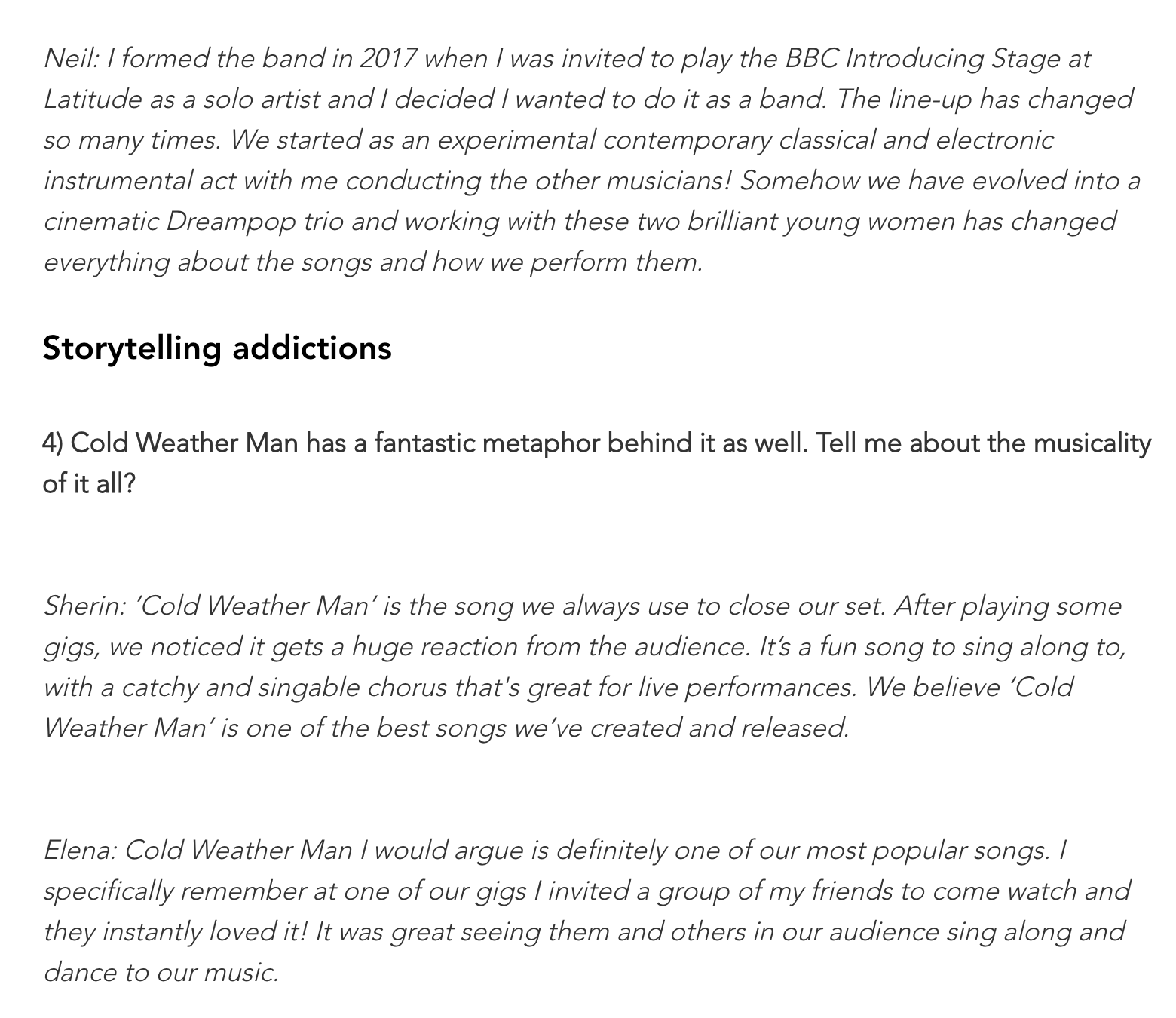 Neil: I formed the band in 2017 when I was invited to play the BBC Introducing Stage at Latitude as a solo artist and I decided I wanted to do it as a band. The line-up has changed so many times. We started as an experimental contemporary classical and electronic instrumental act with me conducting the other musicians! Somehow we have evolved into a cinematic Dreampop trio and working with these two brilliant young women has changed everything about the songs and how we perform them.

Storytelling addictions

4) Cold Weather Man has a fantastic metaphor behind it as well. Tell me about the musicality of it all?

Sherin: ‘Cold Weather Man’ is the song we always use to close our set. After playing some gigs, we noticed it gets a huge reaction from the audience. It’s a fun song to sing along to, with a catchy and singable chorus that's great for live performances. We believe ‘Cold Weather Man’ is one of the best songs we’ve created and released.

Elena: Cold Weather Man I would argue is definitely one of our most popular songs. I specifically remember at one of our gigs I invited a group of my friends to come watch and they instantly loved it! It was great seeing them and others in our audience sing along and dance to our music.